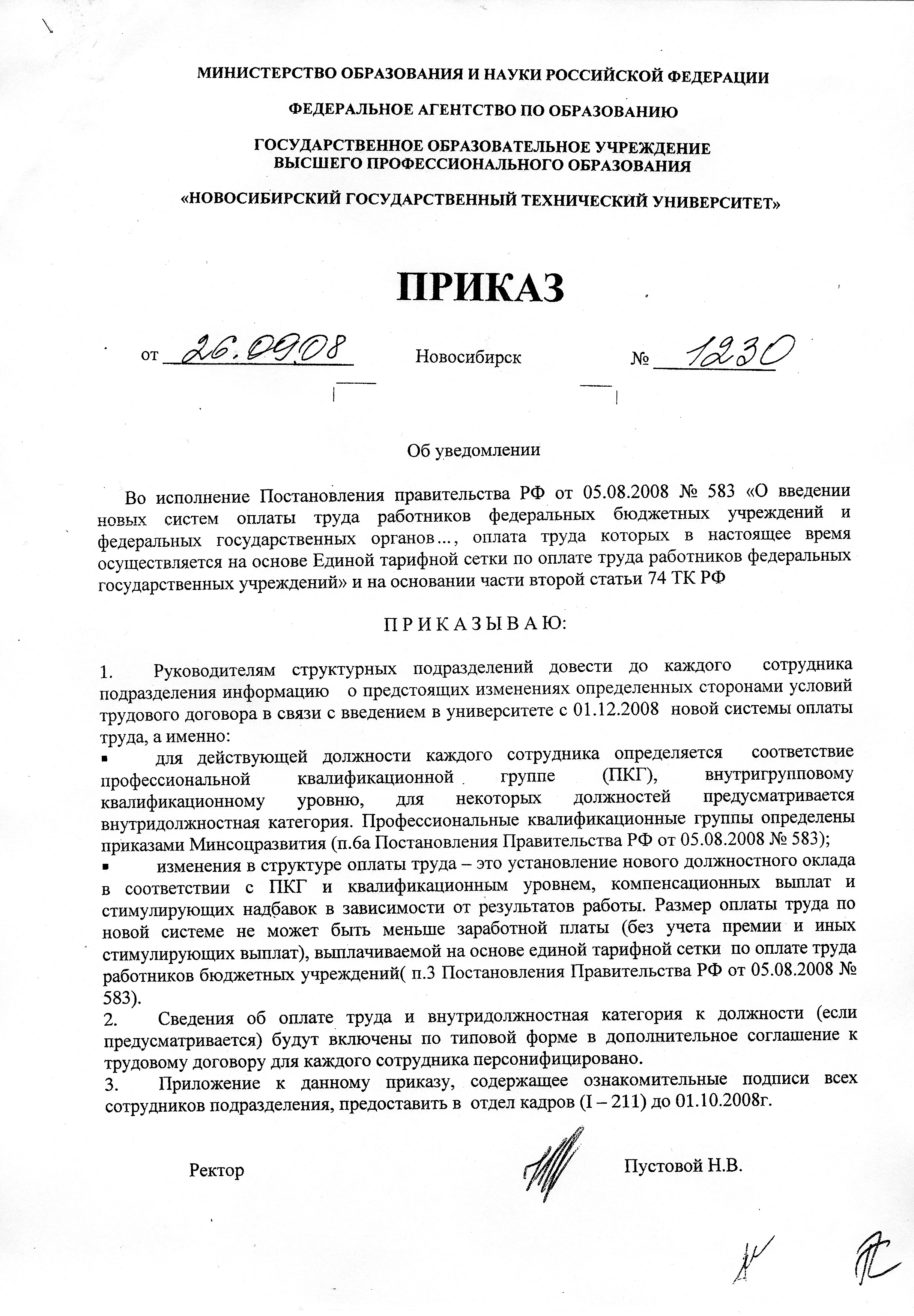 МИНИСТЕРСТВО ОБРАЗОВАНИЯ И НАУКИ РОССИЙСКОЙ ФЕДЕРАЦИИ

ФЕДЕРАЛЬНОЕ АГЕНТСТВО ПО ОБРАЗОВАНИЮ

ГОСУДАРСТВЕННОЕ ОБРАЗОВАТЕЛЬНОЕ УЧРЕЖДЕНИЕ ВЫСШЕГО ПРОФЕССИОНАЛЬНОГО ОБРАЗОВАНИЯ

«НОВОСИБИРСКИЙ ГОСУДАРСТВЕННЫЙ ТЕХНИЧЕСКИЙ УНИВЕРСИТЕТ»

ПРИКАЗ

от 26.09.08 Новосибирск № 1230

Об уведомлении

Во исполнение Постановления правительства РФ от 05.08.2008 № 583 «О введении новых систем оплаты труда работников федеральных бюджетных учреждений и федеральных государственных органов..., оплата труда которых в настоящее время осуществляется на основе Единой тарифной сетки по оплате труда работников федеральных государственных учреждений» и на основании части второй статьи 74 ТК РФ

П Р И К А З Ы В А Ю:

1. Руководителям структурных подразделений довести до каждого сотрудника подразделения информацию о предстоящих изменениях определенных сторонами условий трудового договора в связи с введением в университете с 01.12.2008 новой системы оплаты труда, а именно:
▪ для действующей должности каждого сотрудника определяется соответствие профессиональной квалификационной группе (ПКГ), внутригрупповому квалификационному уровню, для некоторых должностей предусматривается внутридолжностная категория. Профессиональные квалификационные группы определены приказами Минсоцразвития (п.6а Постановления Правительства РФ от 05.08.2008 № 583);
▪ изменения в структуре оплаты труда – это установление нового должностного оклада в соответствии с ПКГ и квалификационным уровнем, компенсационных выплат и стимулирующих надбавок в зависимости от результатов работы. Размер оплаты труда по новой системе не может быть меньше заработной платы (без учета премии и иных стимулирующих выплат), выплачиваемой на основе единой тарифной сетки по оплате труда работников бюджетных учреждений( п.3 Постановления Правительства РФ от 05.08.2008 № 583).
2. Сведения об оплате труда и внутридолжностная категория к должности (если предусматривается) будут включены по типовой форме в дополнительное соглашение к трудовому договору для каждого сотрудника персонифицировано.
3. Приложение к данному приказу, содержащее ознакомительные подписи всех сотрудников подразделения, предоставить в отдел кадров (I – 211) до 01.10.2008г.

Ректор Пустовой Н.В.